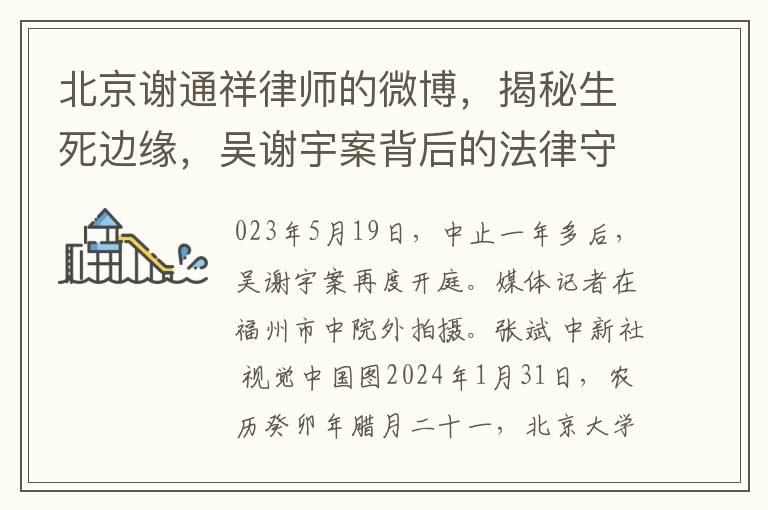 北京谢通祥律师的微博，揭秘生死边缘，吴谢宇案背后的法律守

023年5月19日，中止一年多后，吴谢宇案再度开庭。媒体记者在福州市中院外拍摄。张斌 中新社 视觉中国图2024年1月31日，农历癸卯年腊月二十一，北京大学